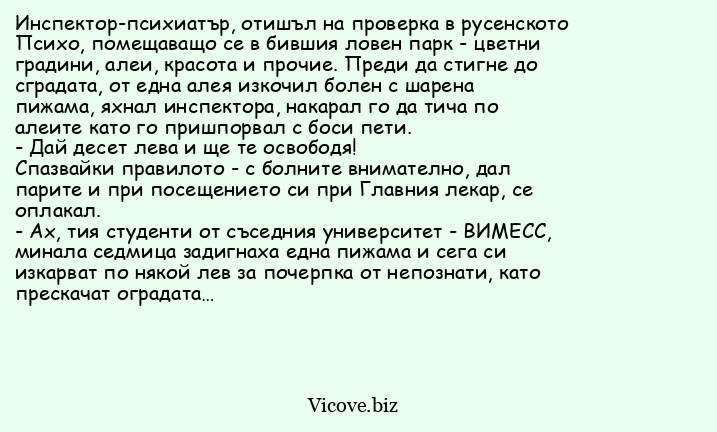 Инспектор-психиатър, отишъл на проверка в русенското Психо, помещаващо се в бившия ловен парк - цветни градини, алеи, красота и прочие. Преди да стигне до сградата, от една алея изкочил болен с шарена пижама, яхнал инспектора, накарал го да тича по алеите като го пришпорвал с боси пети.
- Дай десет лева и ще те освободя!
Спазвайки правилото - с болните внимателно, дал парите и при посещението си при Главния лекар, се оплакал.
- Ах, тия студенти от съседния университет - ВИМЕСС, минала седмица задигнаха една пижама и сега си изкарват по някой лев за почерпка от непознати, като прескачат оградата...

Vicove.biz